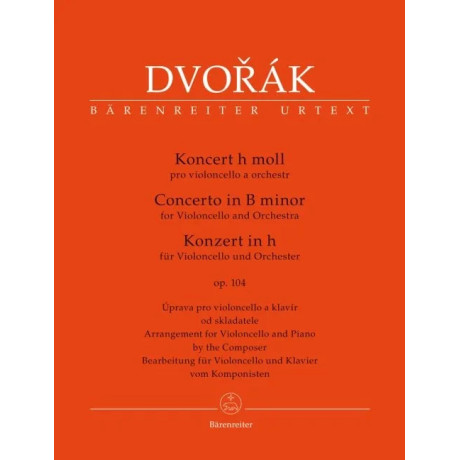 DVOŘÁK
BÄRENREITER URTEXT

Koncert h moll
pro violoncello a orchestr
Concerto in B minor
for Violoncello and Orchestra
Konzert in h
für Violoncello und Orchester

op. 104

Úprava pro violoncello a klavír
od skladatele
Arrangement for Violoncello and Piano
by the Composer
Bearbeitung für Violoncello und Klavier
vom Komponisten

Bärenreiter